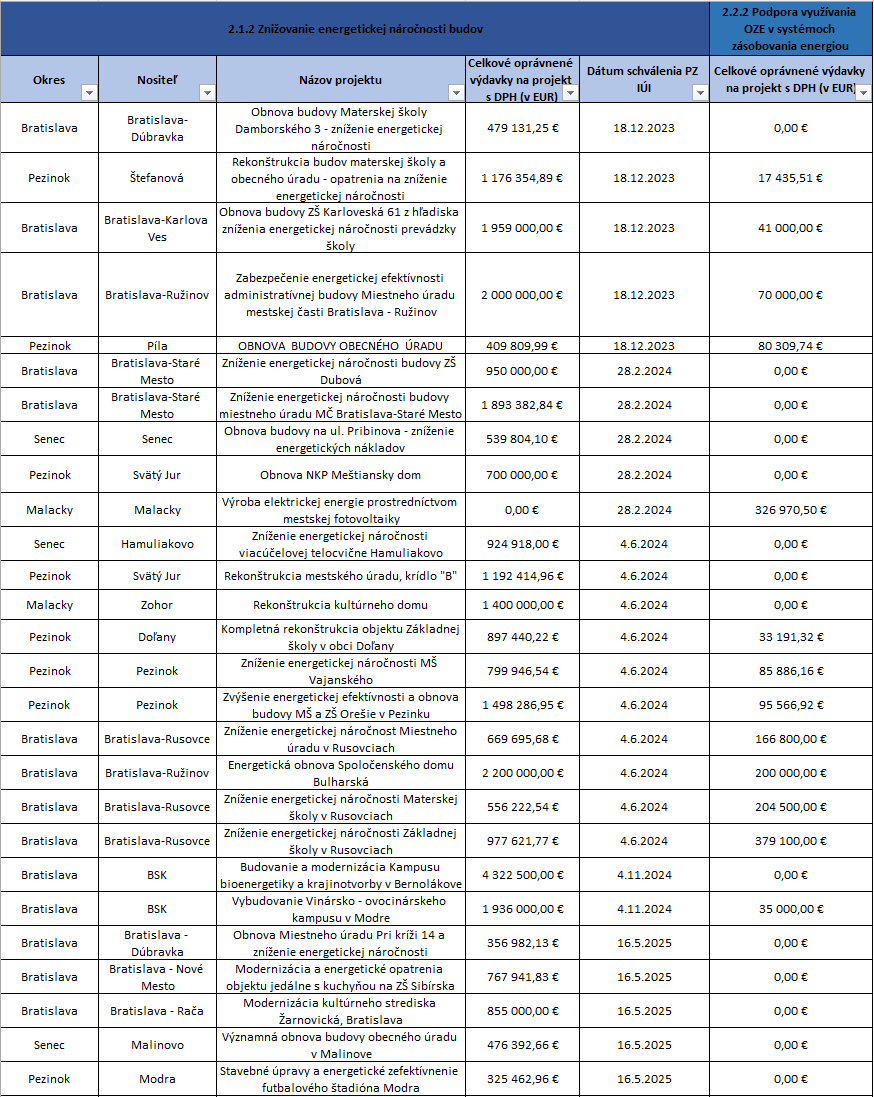 | 2.1.2 Znižovanie energetickej náročnosti budov | | | | | 2.2.2 Podpora využívania OZE v systémoch zásobovania energiou |
|---|---|---|---|---|---|
| Okres | Nositeľ | Názov projektu | Celkové oprávnené výdavky na projekt s DPH (v EUR) | Dátum schválenia PZ IÚI | Celkové oprávnené výdavky na projekt s DPH (v EUR) |
| Bratislava | Bratislava-Dúbravka | Obnova budovy Materskej školy Damborského 3 - zníženie energetickej náročnosti | 479 131,25 € | 18.12.2023 | 0,00 € |
| Pezinok | Štefanová | Rekonštrukcia budov materskej školy a obecného úradu - opatrenia na zníženie energetickej náročnosti | 1 176 354,89 € | 18.12.2023 | 17 435,51 € |
| Bratislava | Bratislava-Karlova Ves | Obnova budovy ZŠ Karloveská 61 z hľadiska zníženia energetickej náročnosti prevádzky školy | 1 959 000,00 € | 18.12.2023 | 41 000,00 € |
| Bratislava | Bratislava-Ružinov | Zabezpečenie energetickej efektívnosti administratívnej budovy Miestneho úradu mestskej časti Bratislava - Ružinov | 2 000 000,00 € | 18.12.2023 | 70 000,00 € |
| Pezinok | Píla | OBNOVA BUDOVY OBECNÉHO ÚRADU | 409 809,99 € | 18.12.2023 | 80 309,74 € |
| Bratislava | Bratislava-Staré Mesto | Zníženie energetickej náročnosti budovy ZŠ Dubová | 950 000,00 € | 28.2.2024 | 0,00 € |
| Bratislava | Bratislava-Staré Mesto | Zníženie energetickej náročnosti budovy miestneho úradu MČ Bratislava-Staré Mesto | 1 893 382,84 € | 28.2.2024 | 0,00 € |
| Senec | Senec | Obnova budovy na ul. Pribinova - zníženie energetických nákladov | 539 804,10 € | 28.2.2024 | 0,00 € |
| Pezinok | Svätý Jur | Obnova NKP Meštiansky dom | 700 000,00 € | 28.2.2024 | 0,00 € |
| Malacky | Malacky | Výroba elektrickej energie prostredníctvom mestskej fotovoltaiky | 0,00 € | 28.2.2024 | 326 970,50 € |
| Senec | Hamuliakovo | Zníženie energetickej náročnosti viacúčelovej telocvične Hamuliakovo | 924 918,00 € | 4.6.2024 | 0,00 € |
| Pezinok | Svätý Jur | Rekonštrukcia mestského úradu, krídlo "B" | 1 192 414,96 € | 4.6.2024 | 0,00 € |
| Malacky | Zohor | Rekonštrukcia kultúrneho domu | 1 400 000,00 € | 4.6.2024 | 0,00 € |
| Pezinok | Doľany | Kompletná rekonštrukcia objektu Základnej školy v obci Doľany | 897 440,22 € | 4.6.2024 | 33 191,32 € |
| Pezinok | Pezinok | Zníženie energetickej náročnosti MŠ Vajanského | 799 946,54 € | 4.6.2024 | 85 886,16 € |
| Pezinok | Pezinok | Zvýšenie energetickej efektívnosti a obnova budovy MŠ a ZŠ Orešie v Pezinku | 1 498 286,95 € | 4.6.2024 | 95 566,92 € |
| Bratislava | Bratislava-Rusovce | Zníženie energetickej náročnost Miestneho úradu v Rusovciach | 669 695,68 € | 4.6.2024 | 166 800,00 € |
| Bratislava | Bratislava-Ružinov | Energetická obnova Spoločenského domu Bulharská | 2 200 000,00 € | 4.6.2024 | 200 000,00 € |
| Bratislava | Bratislava-Rusovce | Zníženie energetickej náročnosti Materskej školy v Rusovciach | 556 222,54 € | 4.6.2024 | 204 500,00 € |
| Bratislava | Bratislava-Rusovce | Zníženie energetickej náročnosti Základnej školy v Rusovciach | 977 621,77 € | 4.6.2024 | 379 100,00 € |
| Bratislava | BSK | Budovanie a modernizácia Kampusu bioenergetiky a krajinotvorby v Bernolákove | 4 322 500,00 € | 4.11.2024 | 0,00 € |
| Bratislava | BSK | Vybudovanie Vinársko - ovocinárskeho kampusu v Modre | 1 936 000,00 € | 4.11.2024 | 35 000,00 € |
| Bratislava | Bratislava - Dúbravka | Obnova Miestneho úradu Pri kríži 14 a zníženie energetickej náročnosti | 356 982,13 € | 16.5.2025 | 0,00 € |
| Bratislava | Bratislava - Nové Mesto | Modernizácia a energetické opatrenia objektu jedálne s kuchyňou na ZŠ Sibírska | 767 941,83 € | 16.5.2025 | 0,00 € |
| Bratislava | Bratislava - Rača | Modernizácia kultúrneho strediska Žarnovická, Bratislava | 855 000,00 € | 16.5.2025 | 0,00 € |
| Senec | Malinovo | Významná obnova budovy obecného úradu v Malinove | 476 392,66 € | 16.5.2025 | 0,00 € |
| Pezinok | Modra | Stavebné úpravy a energetické zefektívnenie futbalového štadióna Modra | 325 462,96 € | 16.5.2025 | 0,00 € |